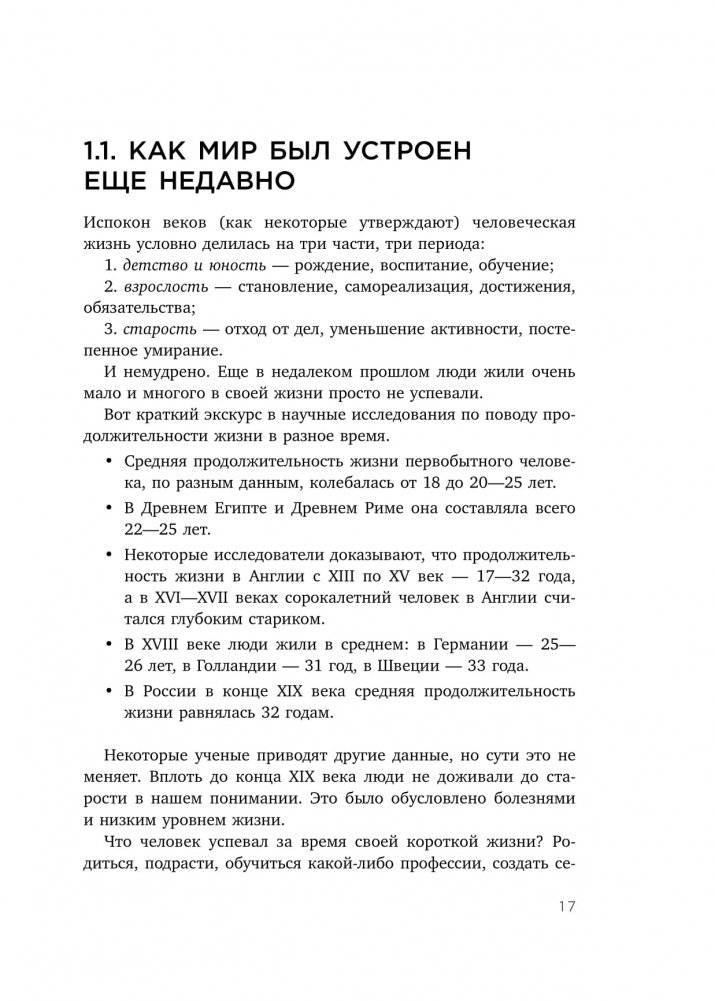 1.1. КАК МИР БЫЛ УСТРОЕН ЕЩЕ НЕДАВНО

Испокон веков (как некоторые утверждают) человеческая жизнь условно делилась на три части, три периода:

1. детство и юность — рождение, воспитание, обучение;

2. взрослость — становление, самореализация, достижения, обязательства;

3. старость — отход от дел, уменьшение активности, постепенное умирание.

И немудрено. Еще в недалеком прошлом люди жили очень мало и многого в своей жизни просто не успевали.

Вот краткий экскурс в научные исследования по поводу продолжительности жизни в разное время.

• Средняя продолжительность жизни первобытного человека, по разным данным, колебалась от 18 до 20—25 лет.

• В Древнем Египте и Древнем Риме она составляла всего 22—25 лет.

• Некоторые исследователи доказывают, что продолжительность жизни в Англии с XIII по XV век — 17—32 года, а в XVI—XVII веках сорокалетний человек в Англии считался глубоким стариком.

• В XVIII веке люди жили в среднем: в Германии — 25—26 лет, в Голландии — 31 год, в Швеции — 33 года.

• В России в конце XIX века средняя продолжительность жизни равнялась 32 годам.

Некоторые ученые приводят другие данные, но сути это не меняет. Вплоть до конца XIX века люди не доживали до старости в нашем понимании. Это было обусловлено болезнями и низким уровнем жизни.

Что человек успевал за время своей короткой жизни? Родиться, подрасти, обучиться какой-либо профессии, создать се-

17